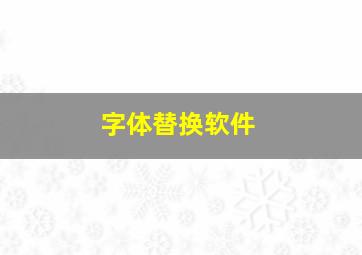 字体替换软件